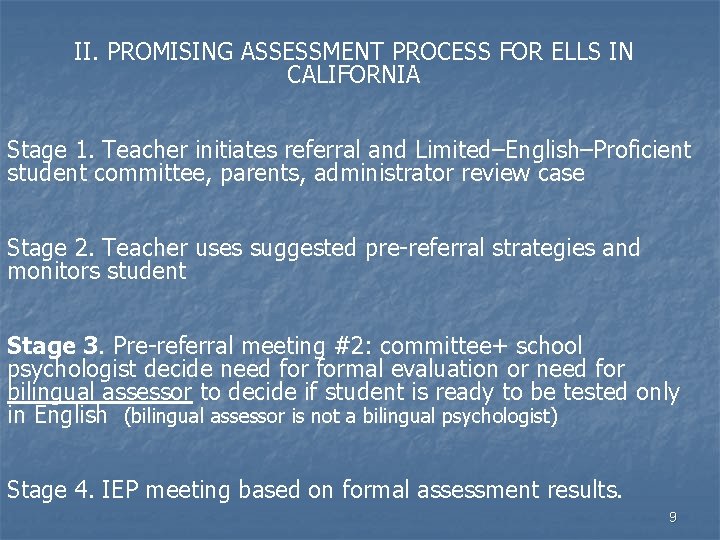 II. PROMISING ASSESSMENT PROCESS FOR ELLS IN CALIFORNIA

Stage 1. Teacher initiates referral and Limited–English–Proficient student committee, parents, administrator review case

Stage 2. Teacher uses suggested pre-referral strategies and monitors student

Stage 3. Pre-referral meeting #2: committee+ school psychologist decide need for formal evaluation or need for bilingual assessor to decide if student is ready to be tested only in English (bilingual assessor is not a bilingual psychologist)

Stage 4. IEP meeting based on formal assessment results.

9